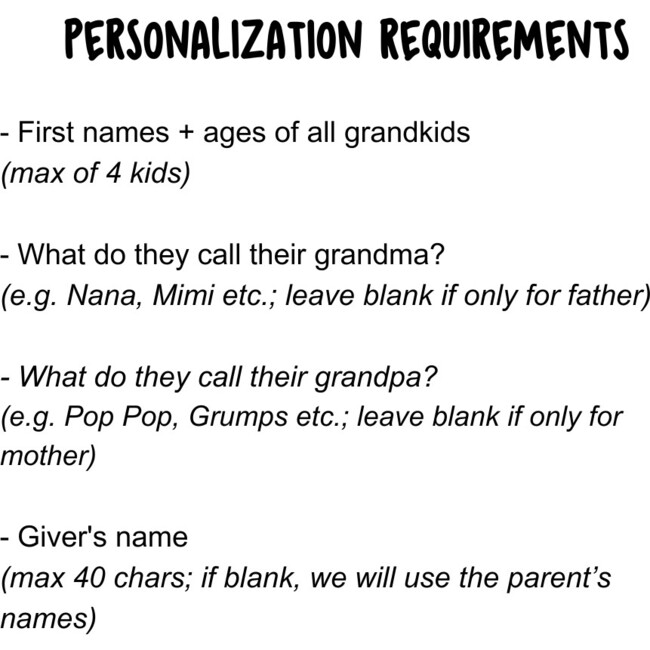 PERSONALIZATION REQUIREMENTS

- First names + ages of all grandkids
(max of 4 kids)

- What do they call their grandma?
(e.g. Nana, Mimi etc.; leave blank if only for father)

- What do they call their grandpa?
(e.g. Pop Pop, Grumps etc.; leave blank if only for mother)

- Giver's name
(max 40 chars; if blank, we will use the parent's names)